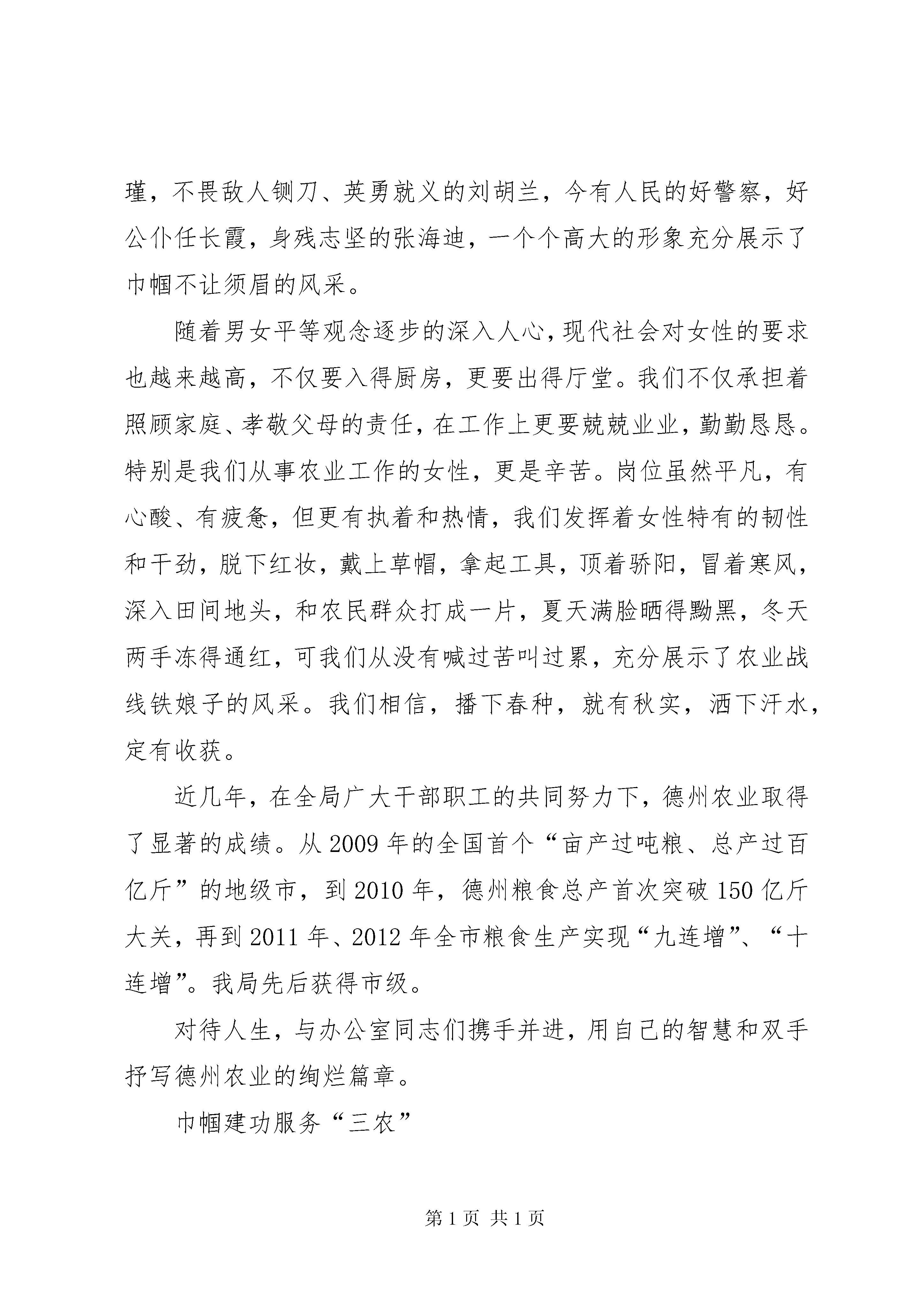 瑾，不畏敌人铡刀、英勇就义的刘胡兰，今有人民的好警察，好公仆任长霞，身残志坚的张海迪，一个个高大的形象充分展示了巾帼不让须眉的风采。

随着男女平等观念逐步的深入人心，现代社会对女性的要求也越来越高，不仅要入得厨房，更要出得厅堂。我们不仅承担着照顾家庭、孝敬父母的责任，在工作上更要兢兢业业，勤勤恳恳。特别是我们从事农业工作的女性，更是辛苦。岗位虽然平凡，有心酸、有疲惫，但更有执着和热情，我们发挥着女性特有的韧性和干劲，脱下红妆，戴上草帽，拿起工具，顶着骄阳，冒着寒风，深入田间地头，和农民群众打成一片，夏天满脸晒得黝黑，冬天两手冻得通红，可我们从没有喊过苦叫过累，充分展示了农业战线铁娘子的风采。我们相信，播下春种，就有秋实，洒下汗水，定有收获。

近几年，在全局广大干部职工的共同努力下，德州农业取得了显著的成绩。从 2009 年的全国首个“亩产过吨粮、总产过百亿斤”的地级市，到 2010 年，德州粮食总产首次突破 150 亿斤大关，再到 2011 年、2012 年全市粮食生产实现“九连增”、“十连增”。我局先后获得市级。

对待人生，与办公室同志们携手并进，用自己的智慧和双手抒写德州农业的绚烂篇章。

巾帼建功服务“三农”

第 1 页 共 1 页